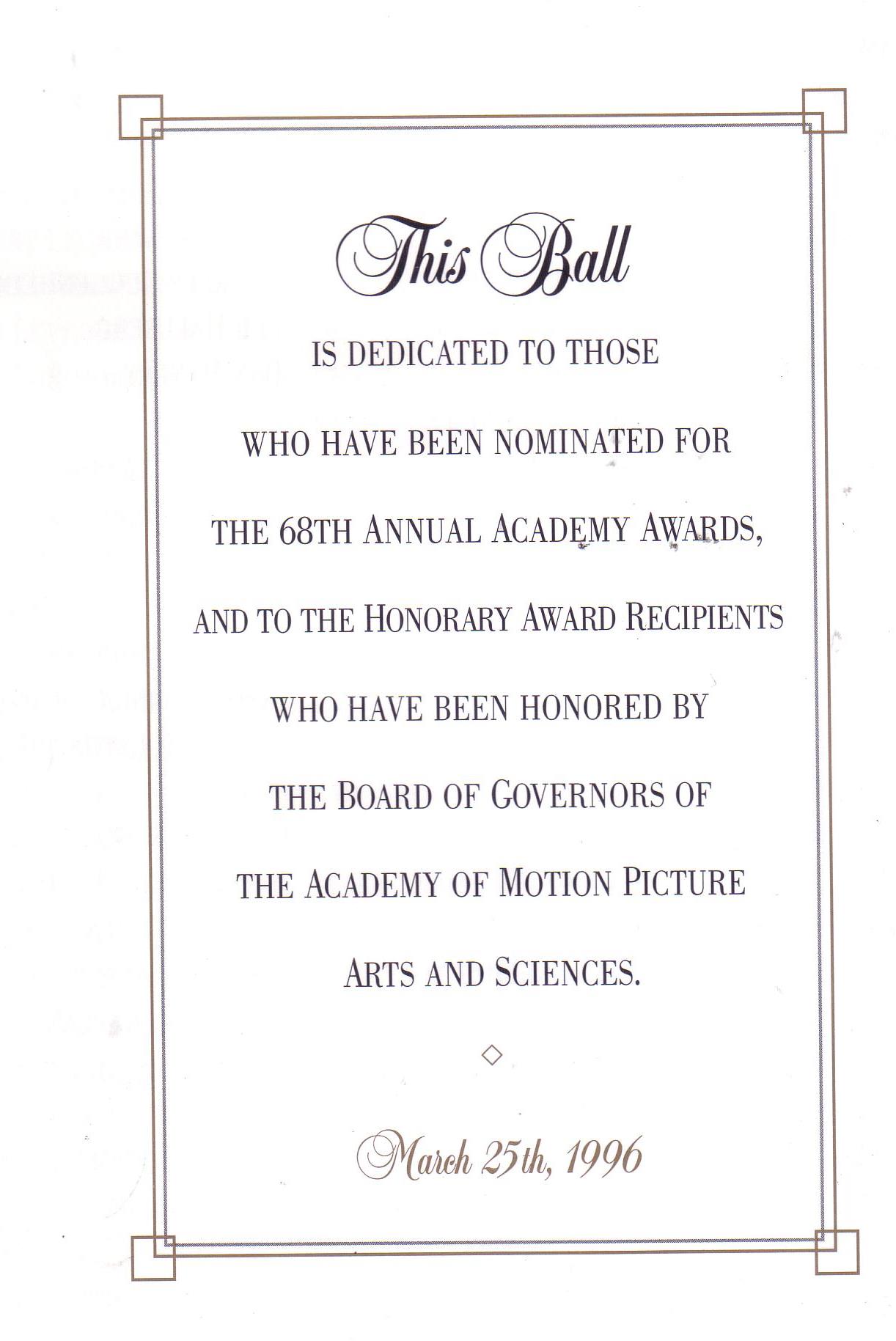 This Ball

IS DEDICATED TO THOSE WHO HAVE BEEN NOMINATED FOR THE 68TH ANNUAL ACADEMY AWARDS, AND TO THE HONORARY AWARD RECIPIENTS WHO HAVE BEEN HONORED BY THE BOARD OF GOVERNORS OF THE ACADEMY OF MOTION PICTURE ARTS AND SCIENCES.

◇

March 25th, 1996